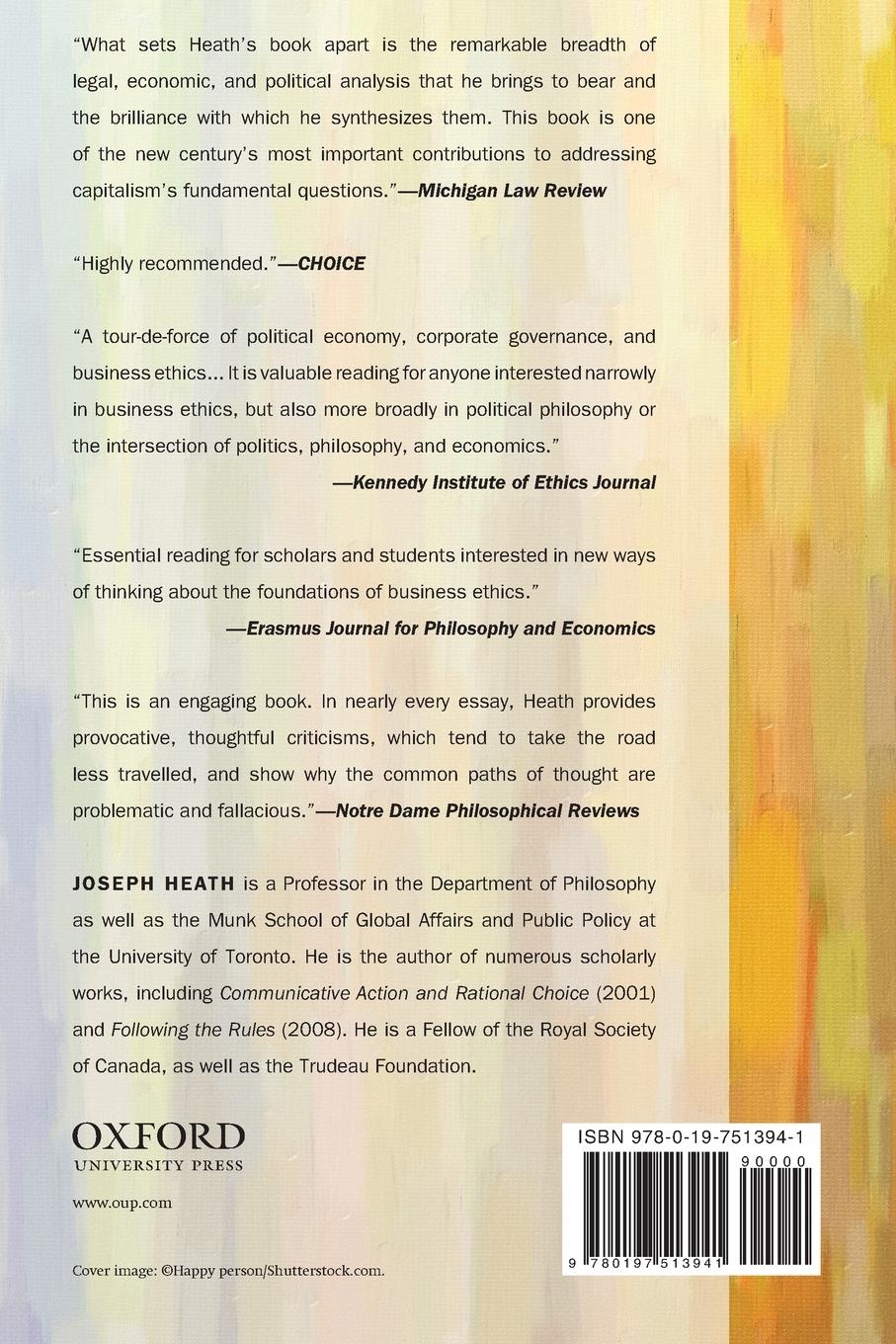 "What sets Heath's book apart is the remarkable breadth of legal, economic, and political analysis that he brings to bear and the brilliance with which he synthesizes them. This book is one of the new century's most important contributions to addressing capitalism's fundamental questions."—Michigan Law Review

"Highly recommended."—CHOICE

"A tour-de-force of political economy, corporate governance, and business ethics... It is valuable reading for anyone interested narrowly in business ethics, but also more broadly in political philosophy or the intersection of politics, philosophy, and economics."

—Kennedy Institute of Ethics Journal

"Essential reading for scholars and students interested in new ways of thinking about the foundations of business ethics."

—Erasmus Journal for Philosophy and Economics

"This is an engaging book. In nearly every essay, Heath provides provocative, thoughtful criticisms, which tend to take the road less travelled, and show why the common paths of thought are problematic and fallacious."—Notre Dame Philosophical Reviews

JOSEPH HEATH is a Professor in the Department of Philosophy as well as the Munk School of Global Affairs and Public Policy at the University of Toronto. He is the author of numerous scholarly works, including Communicative Action and Rational Choice (2001) and Following the Rules (2008). He is a Fellow of the Royal Society of Canada, as well as the Trudeau Foundation.

OXFORD
UNIVERSITY PRESS

www.oup.com

Cover image: ©Happy person/Shutterstock.com.

ISBN 978-0-19-751394-1

90000

9 780197 513941